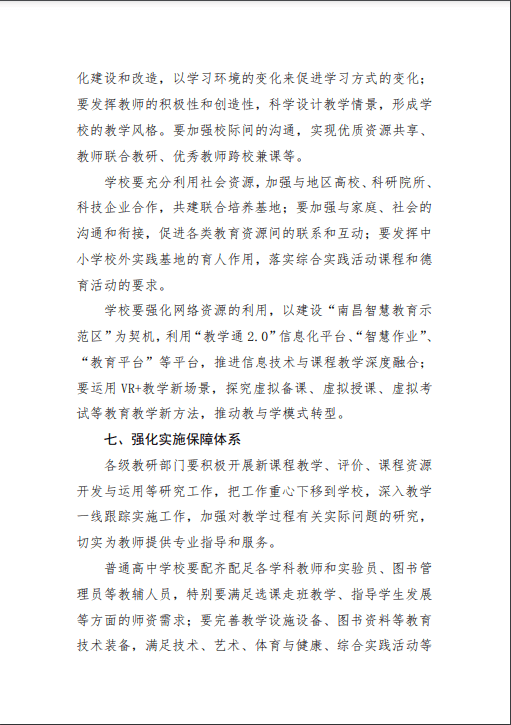 化建设和改造，以学习环境的变化来促进学习方式的变化；要发挥教师的积极性和创造性，科学设计教学情景，形成学校的教学风格。要加强校际间的沟通，实现优质资源共享、教师联合教研、优秀教师跨校兼课等。

学校要充分利用社会资源，加强与地区高校、科研院所、科技企业合作，共建联合培养基地；要加强与家庭、社会的沟通和衔接，促进各类教育资源间的联系和互动；要发挥中小学校外实践基地的育人作用，落实综合实践活动课程和德育活动的要求。

学校要强化网络资源的利用，以建设“南昌智慧教育示范区”为契机，利用“教学通 2.0”信息化平台、“智慧作业”、“教育平台”等平台，推进信息技术与课程教学深度融合；要运用 VR+教学新场景，探究虚拟备课、虚拟授课、虚拟考试等教育教学新方法，推动教与学模式转型。

七、强化实施保障体系

各级教研部门要积极开展新课程教学、评价、课程资源开发与运用等研究工作，把工作重心下移到学校，深入教学一线跟踪实施工作，加强对教学过程有关实际问题的研究，切实为教师提供专业指导和服务。

普通高中学校要配齐配足各学科教师和实验员、图书管理员等教辅人员，特别要满足选课走班教学、指导学生发展等方面的师资需求；要完善教学设施设备、图书资料等教育技术装备，满足技术、艺术、体育与健康、综合实践活动等